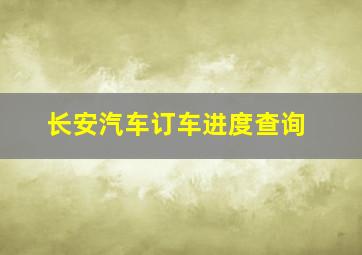 长安汽车订车进度查询